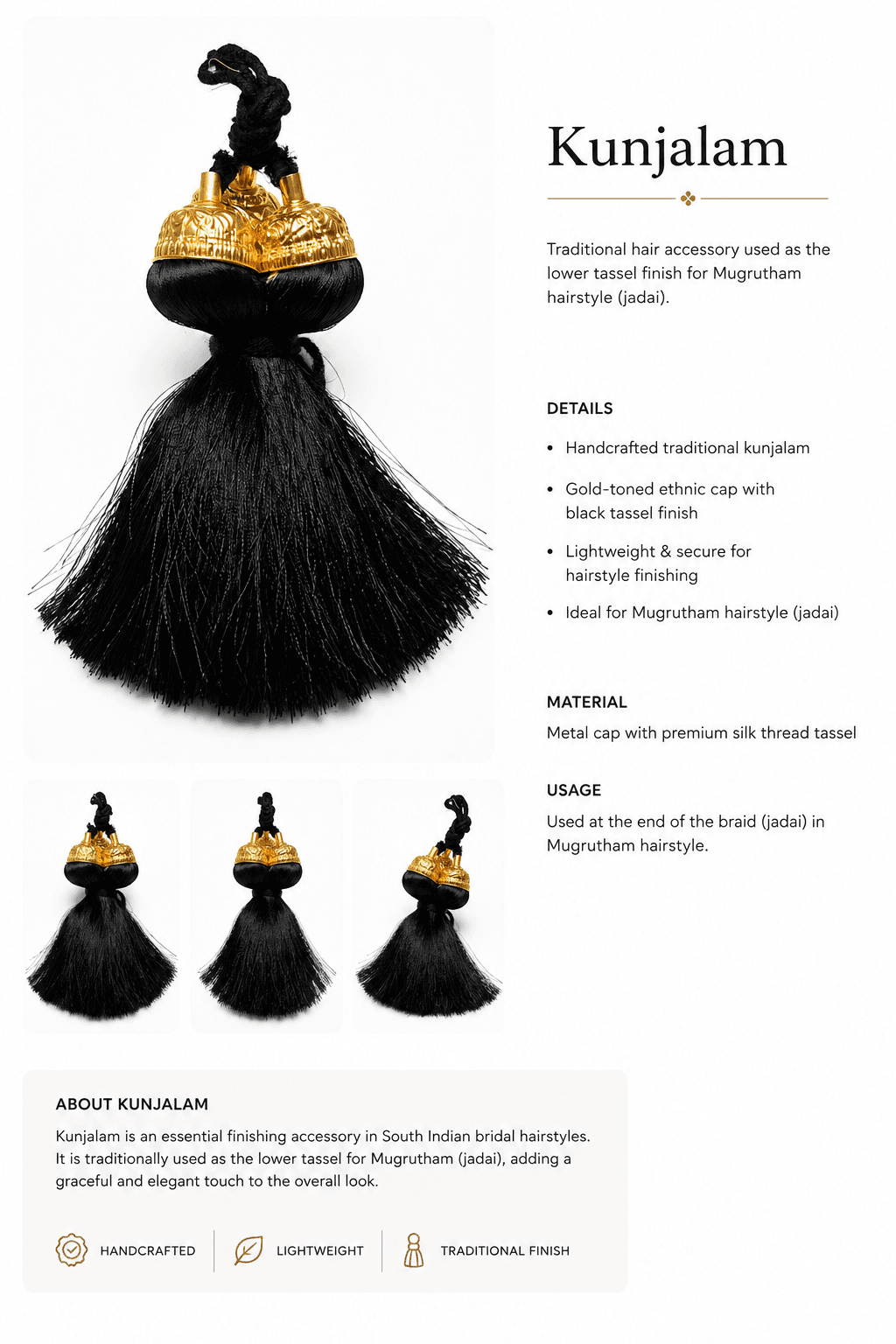 Kunjalam

Traditional hair accessory used as the lower tassel finish for Mugrutham hairstyle (jadai).

DETAILS

• Handcrafted traditional kunjalam

• Gold-toned ethnic cap with black tassel finish

• Lightweight & secure for hairstyle finishing

• Ideal for Mugrutham hairstyle (jadai)

MATERIAL

Metal cap with premium silk thread tassel

USAGE

Used at the end of the braid (jadai) in Mugrutham hairstyle.

ABOUT KUNJALAM

Kunjalam is an essential finishing accessory in South Indian bridal hairstyles. It is traditionally used as the lower tassel for Mugrutham (jadai), adding a graceful and elegant touch to the overall look.

HANDCRAFTED LIGHTWEIGHT TRADITIONAL FINISH